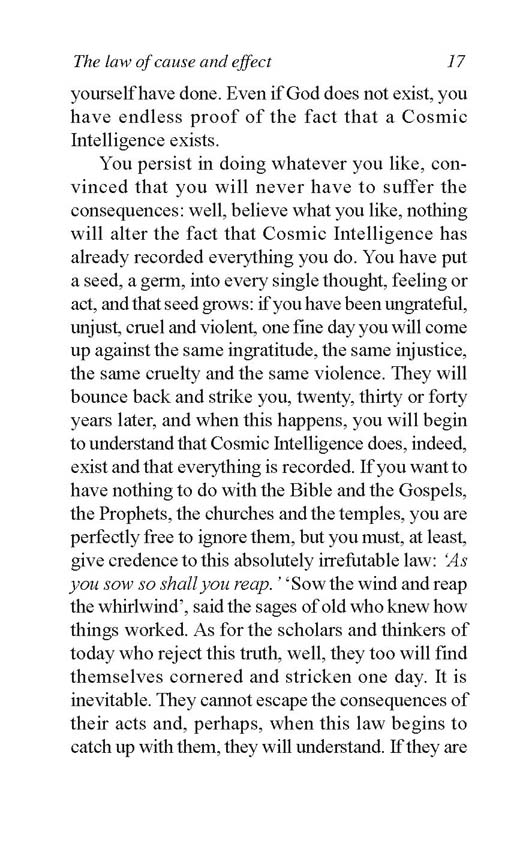 The law of cause and effect 17

yourself have done. Even if God does not exist, you have endless proof of the fact that a Cosmic Intelligence exists.

You persist in doing whatever you like, convinced that you will never have to suffer the consequences: well, believe what you like, nothing will alter the fact that Cosmic Intelligence has already recorded everything you do. You have put a seed, a germ, into every single thought, feeling or act, and that seed grows: if you have been ungrateful, unjust, cruel and violent, one fine day you will come up against the same ingratitude, the same injustice, the same cruelty and the same violence. They will bounce back and strike you, twenty, thirty or forty years later, and when this happens, you will begin to understand that Cosmic Intelligence does, indeed, exist and that everything is recorded. If you want to have nothing to do with the Bible and the Gospels, the Prophets, the churches and the temples, you are perfectly free to ignore them, but you must, at least, give credence to this absolutely irrefutable law: 'As you sow so shall you reap.' 'Sow the wind and reap the whirlwind', said the sages of old who knew how things worked. As for the scholars and thinkers of today who reject this truth, well, they too will find themselves cornered and stricken one day. It is inevitable. They cannot escape the consequences of their acts and, perhaps, when this law begins to catch up with them, they will understand. If they are